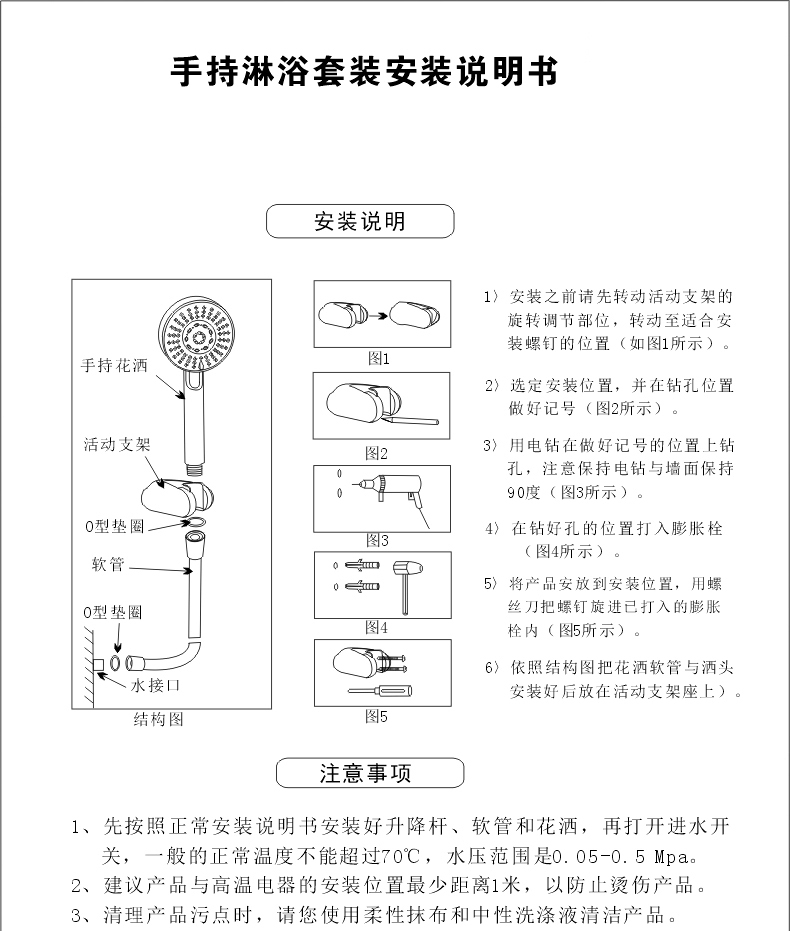 手持淋浴套装安装说明书

安装说明

手持花洒

活动支架

O型垫圈

软管

O型垫圈

水接口

结构图

图1

图2

图3

图4

图5

1）安装之前请先转动活动支架的旋转调节部位，转动至适合安装螺钉的位置（如图1所示）。

2）选定安装位置，并在钻孔位置做好记号（图2所示）。

3）用电钻在做好记号的位置上钻孔，注意保持电钻与墙面保持90度（图3所示）。

4）在钻好孔的位置打入膨胀栓（图4所示）。

5）将产品安放到安装位置，用螺丝刀把螺钉旋进已打入的膨胀栓内（图5所示）。

6）依照结构图把花洒软管与洒头安装好后放在活动支架座上）。

注意事项

1、先按照正常安装说明书安装好升降杆、软管和花洒，再打开进水开关，一般的正常温度不能超过70℃，水压范围是0.05-0.5 Mpa。

2、建议产品与高温电器的安装位置最少距离1米，以防止烫伤产品。

3、清理产品污点时，请您使用柔性抹布和中性洗涤液清洁产品。